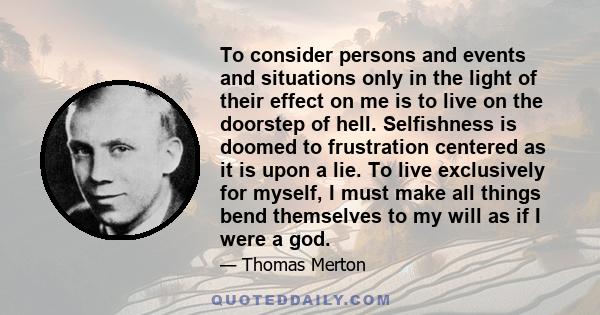 To consider persons and events and situations only in the light of their effect on me is to live on the doorstep of hell. Selfishness is doomed to frustration centered as it is upon a lie. To live exclusively for myself, I must make all things bend themselves to my will as if I were a god.

— Thomas Merton

QUOTEDDAILY.COM